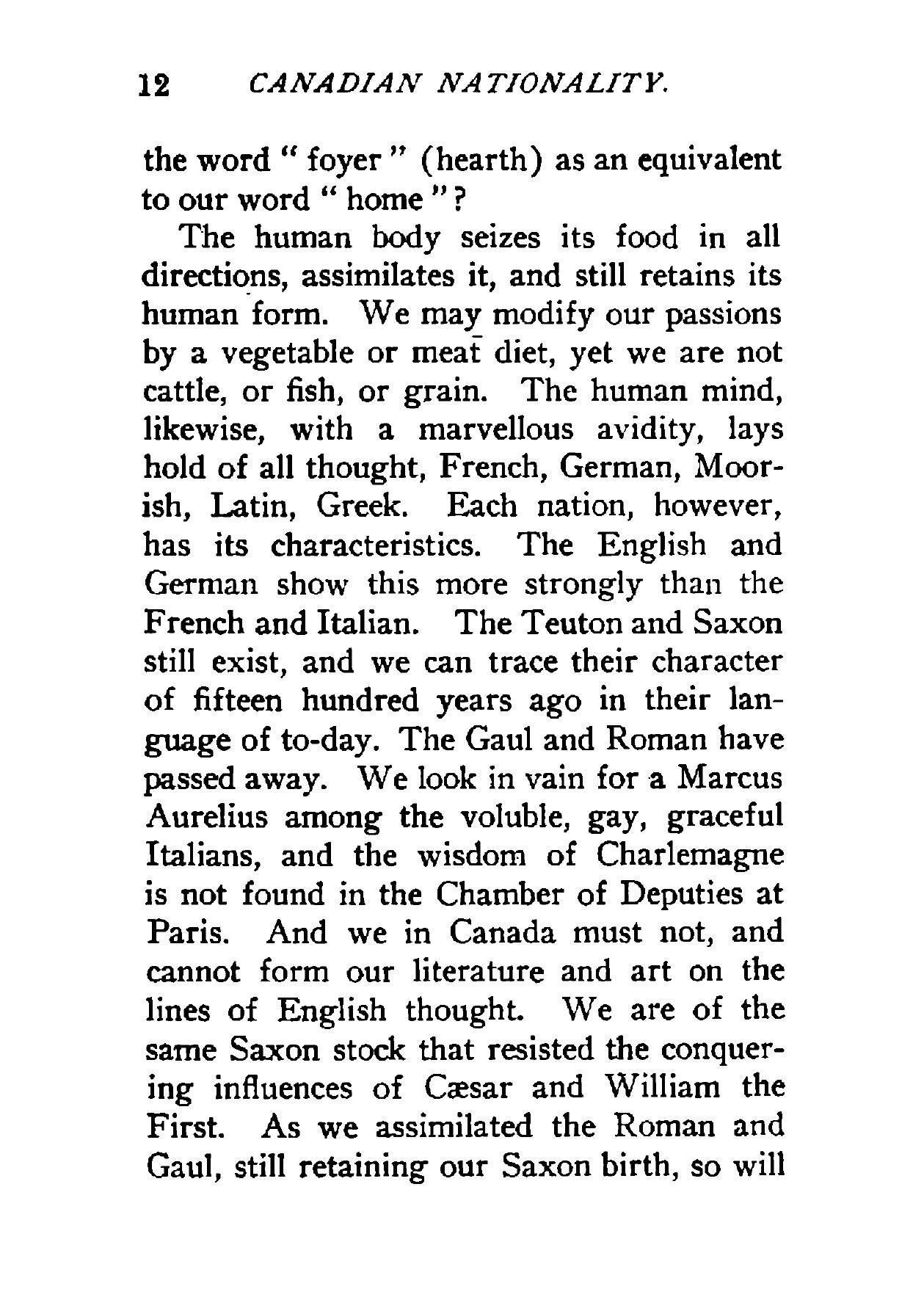 12 CANADIAN NATIONALITY.

the word " foyer " (hearth) as an equivalent to our word " home "?

The human body seizes its food in all directions, assimilates it, and still retains its human form. We may modify our passions by a vegetable or meat diet, yet we are not cattle, or fish, or grain. The human mind, likewise, with a marvellous avidity, lays hold of all thought, French, German, Moorish, Latin, Greek. Each nation, however, has its characteristics. The English and German show this more strongly than the French and Italian. The Teuton and Saxon still exist, and we can trace their character of fifteen hundred years ago in their language of to-day. The Gaul and Roman have passed away. We look in vain for a Marcus Aurelius among the voluble, gay, graceful Italians, and the wisdom of Charlemagne is not found in the Chamber of Deputies at Paris. And we in Canada must not, and cannot form our literature and art on the lines of English thought. We are of the same Saxon stock that resisted the conquering influences of Cæsar and William the First. As we assimilated the Roman and Gaul, still retaining our Saxon birth, so will